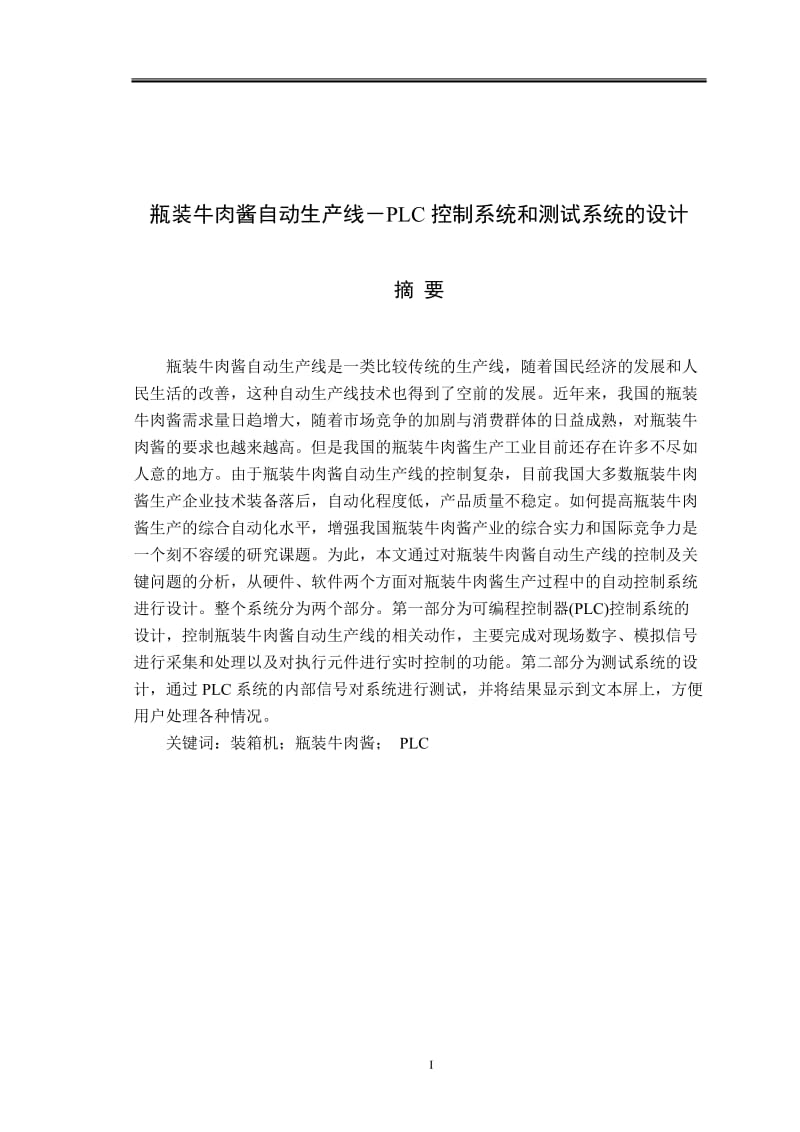 瓶装牛肉酱自动生产线－PLC 控制系统和测试系统的设计

摘 要

瓶装牛肉酱自动生产线是一类比较传统的生产线，随着国民经济的发展和人民生活的改善，这种自动生产线技术也得到了空前的发展。近年来，我国的瓶装牛肉酱需求量日趋增大，随着市场竞争的加剧与消费群体的日益成熟，对瓶装牛肉酱的要求也越来越高。但是我国的瓶装牛肉酱生产工业目前还存在许多不尽如人意的地方。由于瓶装牛肉酱自动生产线的控制复杂，目前我国大多数瓶装牛肉酱生产企业技术装备落后，自动化程度低，产品质量不稳定。如何提高瓶装牛肉酱生产的综合自动化水平，增强我国瓶装牛肉酱产业的综合实力和国际竞争力是一个刻不容缓的研究课题。为此，本文通过对瓶装牛肉酱自动生产线的控制及关键问题的分析，从硬件、软件两个方面对瓶装牛肉酱生产过程中的自动控制系统进行设计。整个系统分为两个部分。第一部分为可编程控制器(PLC)控制系统的设计，控制瓶装牛肉酱自动生产线的相关动作，主要完成对现场数字、模拟信号进行采集和处理以及对执行元件进行实时控制的功能。第二部分为测试系统的设计，通过 PLC 系统的内部信号对系统进行测试，并将结果显示到文本屏上，方便用户处理各种情况。

关键词：装箱机；瓶装牛肉酱； PLC

I